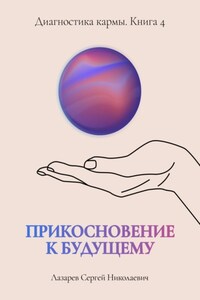 Диагностика кармы. Книга 4

ПРИКОСНОВЕНИЕ К БУДУЩЕМУ

Лазарев Сергей Николаевич